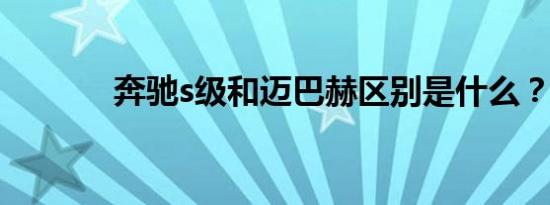 奔驰s级和迈巴赫区别是什么？